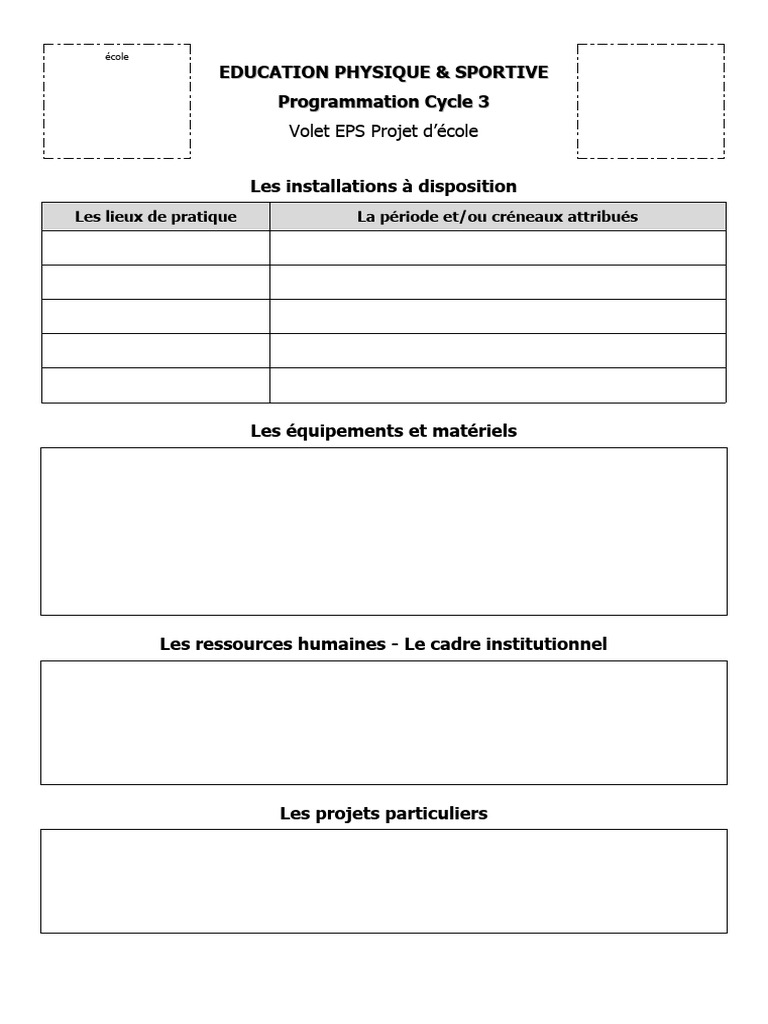 école

EDUCATION PHYSIQUE & SPORTIVE

Programmation Cycle 3

Volet EPS Projet d'école

Les installations à disposition

| Les lieux de pratique | La période et/ou créneaux attribués |
|---|---|
| | |
| | |
| | |
| | |
| | |

Les équipements et matériels

Les ressources humaines - Le cadre institutionnel

Les projets particuliers